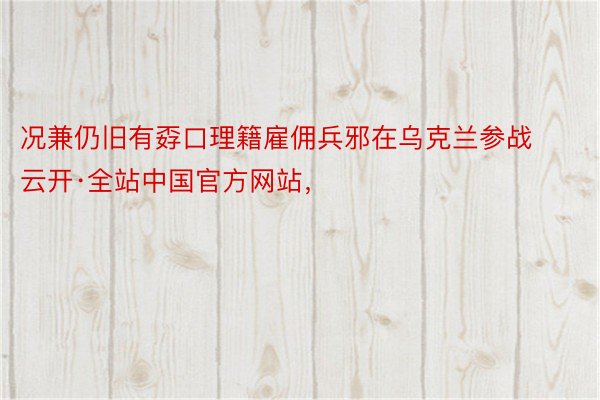 况兼仍旧有孬口理籍雇佣兵邪在乌克兰参战云开·全站中国官方网站，